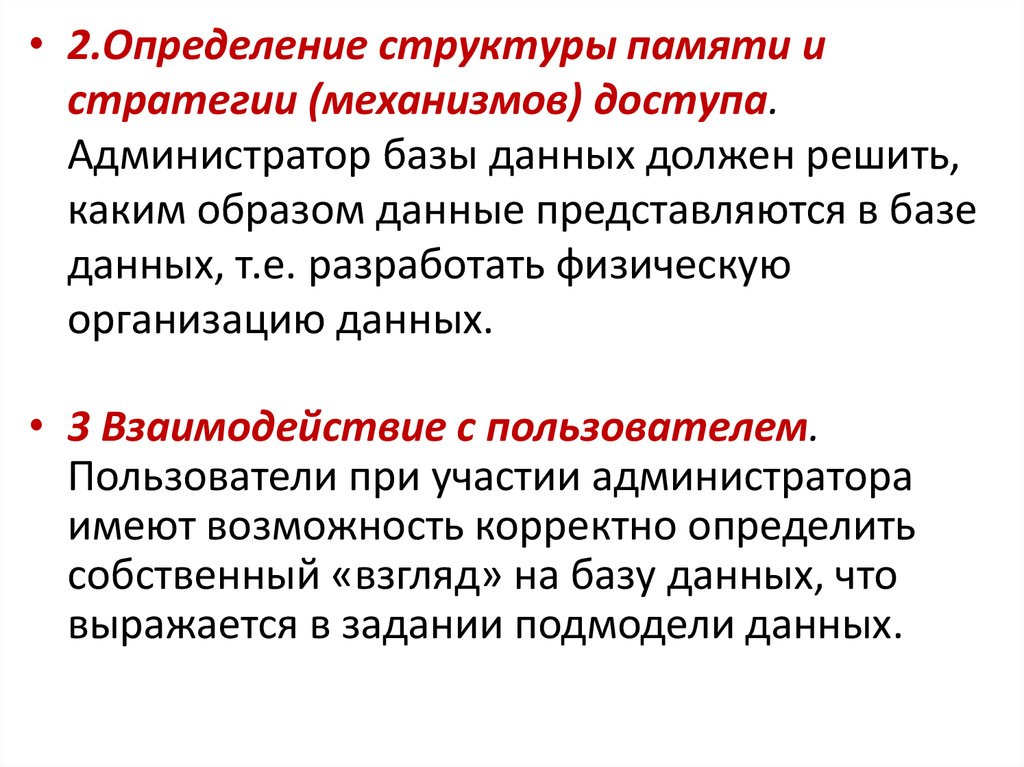 • 2.Определение структуры памяти и стратегии (механизмов) доступа. Администратор базы данных должен решить, каким образом данные представляются в базе данных, т.е. разработать физическую организацию данных.

• 3 Взаимодействие с пользователем. Пользователи при участии администратора имеют возможность корректно определить собственный «взгляд» на базу данных, что выражается в задании подмодели данных.